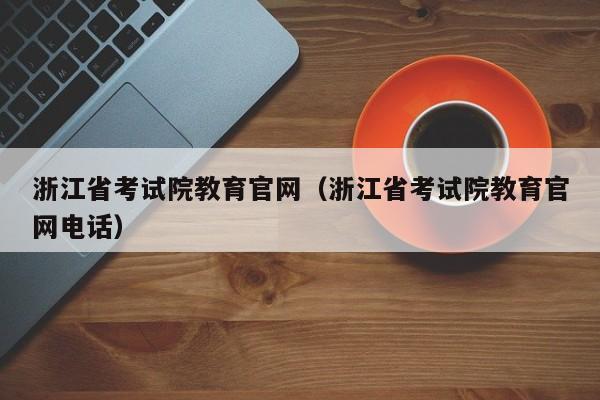 浙江省考试院教育官网（浙江省考试院教育官网电话）